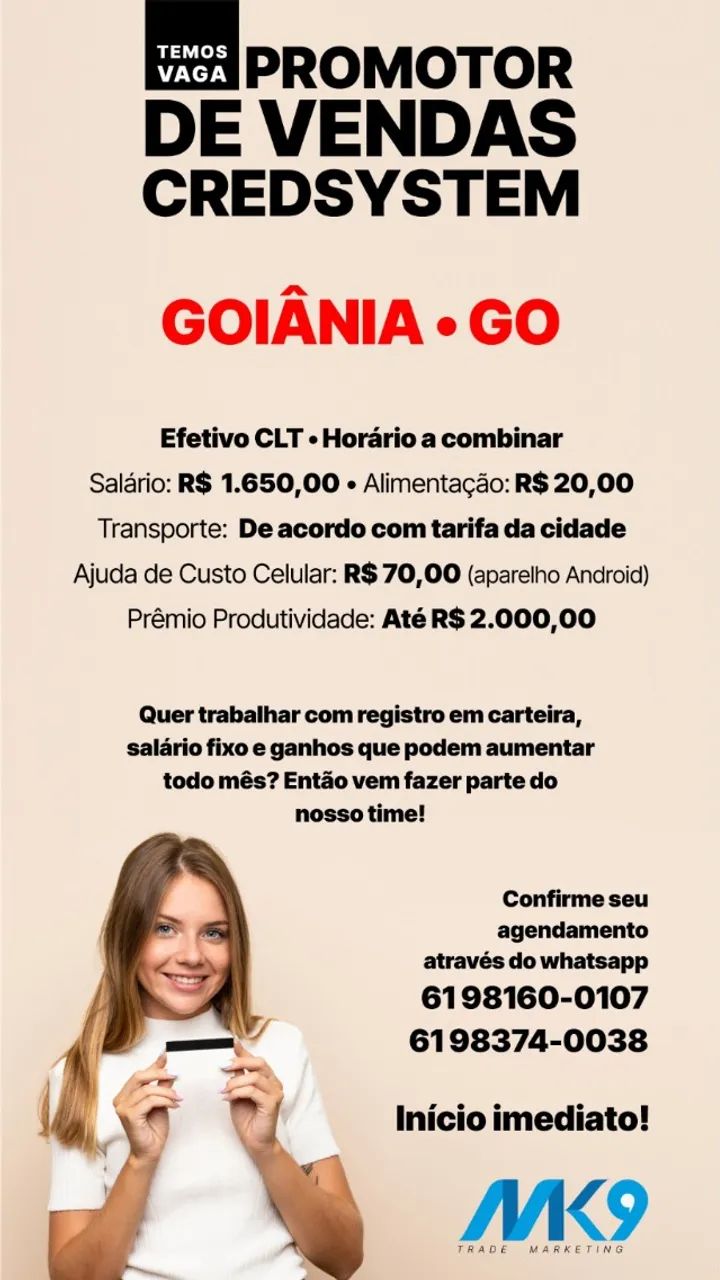 TEMOS VAGA PROMOTOR DE VENDAS CREDSYSTEM

GOIÂNIA • GO

Efetivo CLT • Horário a combinar
Salário: R$ 1.650,00 • Alimentação: R$ 20,00
Transporte: De acordo com tarifa da cidade
Ajuda de Custo Celular: R$ 70,00 (aparelho Android)
Prêmio Produtividade: Até R$ 2.000,00

Quer trabalhar com registro em carteira, salário fixo e ganhos que podem aumentar todo mês? Então vem fazer parte do nosso time!

Confirme seu agendamento através do whatsapp
61 98160-0107
61 98374-0038

Início imediato!

MK9
TRADE MARKETING